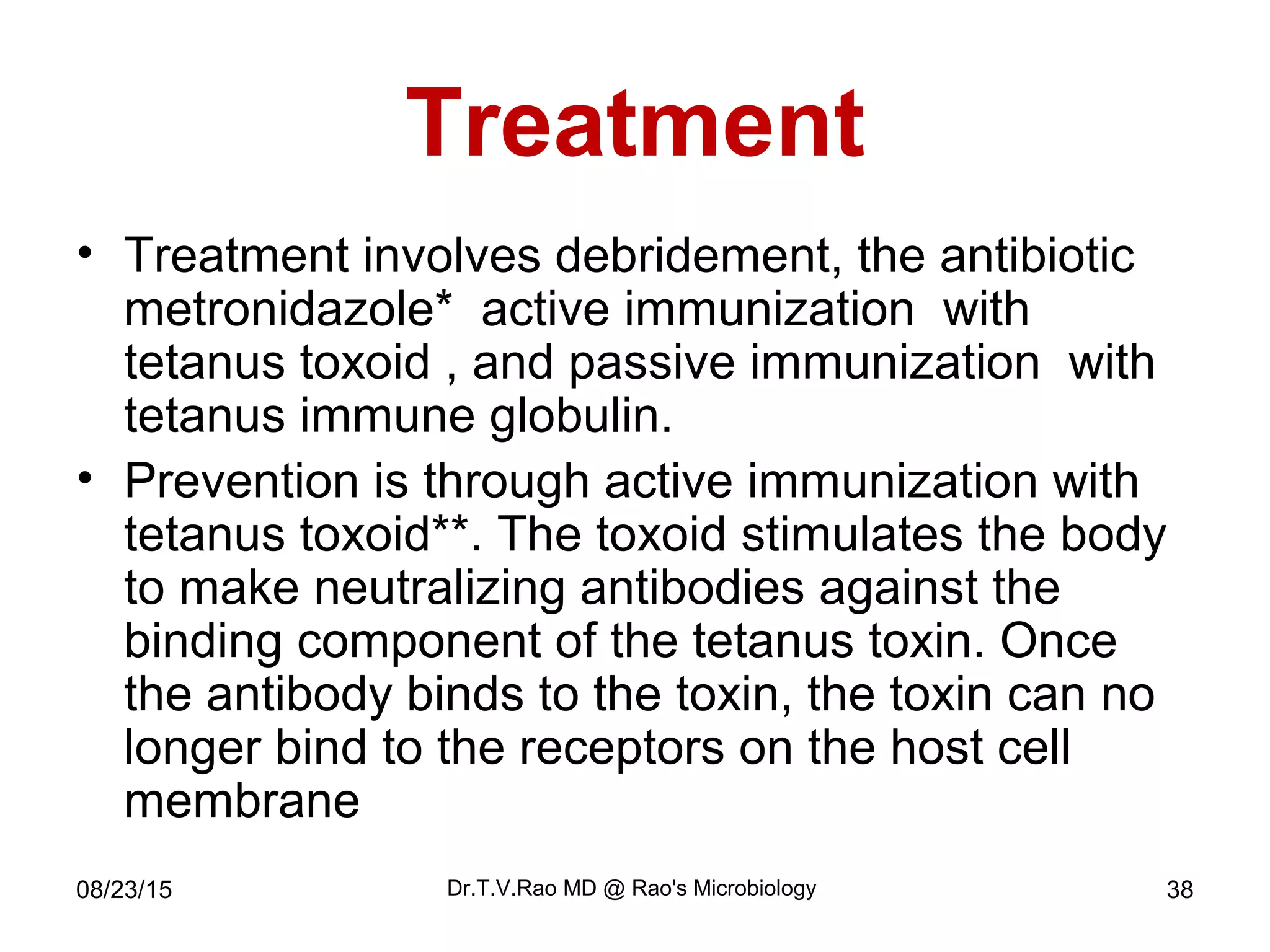 Treatment

• Treatment involves debridement, the antibiotic metronidazole* active immunization with tetanus toxoid , and passive immunization with tetanus immune globulin.
• Prevention is through active immunization with tetanus toxoid**. The toxoid stimulates the body to make neutralizing antibodies against the binding component of the tetanus toxin. Once the antibody binds to the toxin, the toxin can no longer bind to the receptors on the host cell membrane

08/23/15

Dr.T.V.Rao MD @ Rao's Microbiology

38